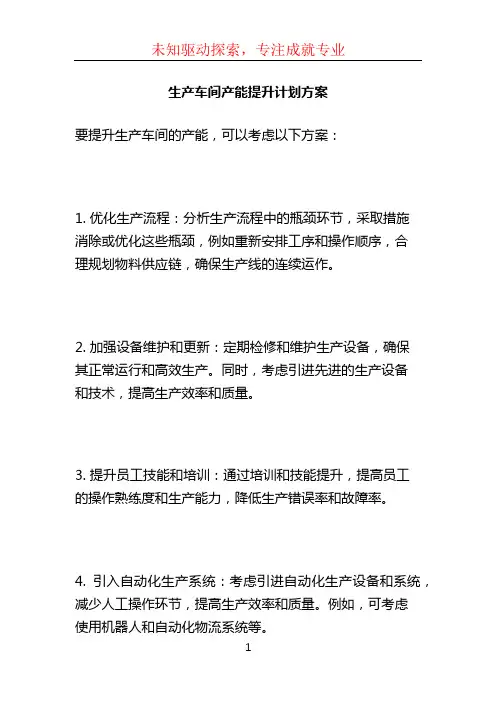 未知驱动探索，专注成就专业

生产车间产能提升计划方案

要提升生产车间的产能，可以考虑以下方案：

1. 优化生产流程：分析生产流程中的瓶颈环节，采取措施消除或优化这些瓶颈，例如重新安排工序和操作顺序，合理规划物料供应链，确保生产线的连续运作。

2. 加强设备维护和更新：定期检修和维护生产设备，确保其正常运行和高效生产。同时，考虑引进先进的生产设备和技术，提高生产效率和质量。

3. 提升员工技能和培训：通过培训和技能提升，提高员工的操作熟练度和生产能力，降低生产错误率和故障率。

4. 引入自动化生产系统：考虑引进自动化生产设备和系统，减少人工操作环节，提高生产效率和质量。例如，可考虑使用机器人和自动化物流系统等。

1